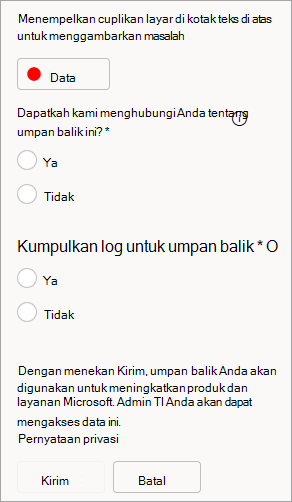 Menempelkan cuplikan layar di kotak teks di atas untuk menggambarkan masalah

Data

Dapatkah kami menghubungi Anda tentang umpan balik ini? *

Ya

Tidak

Kumpulkan log untuk umpan balik * O

Ya

Tidak

Dengan menekan Kirim, umpan balik Anda akan digunakan untuk meningkatkan produk dan layanan Microsoft. Admin TI Anda akan dapat mengakses data ini.
Pernyataan privasi

Kirim

Batal